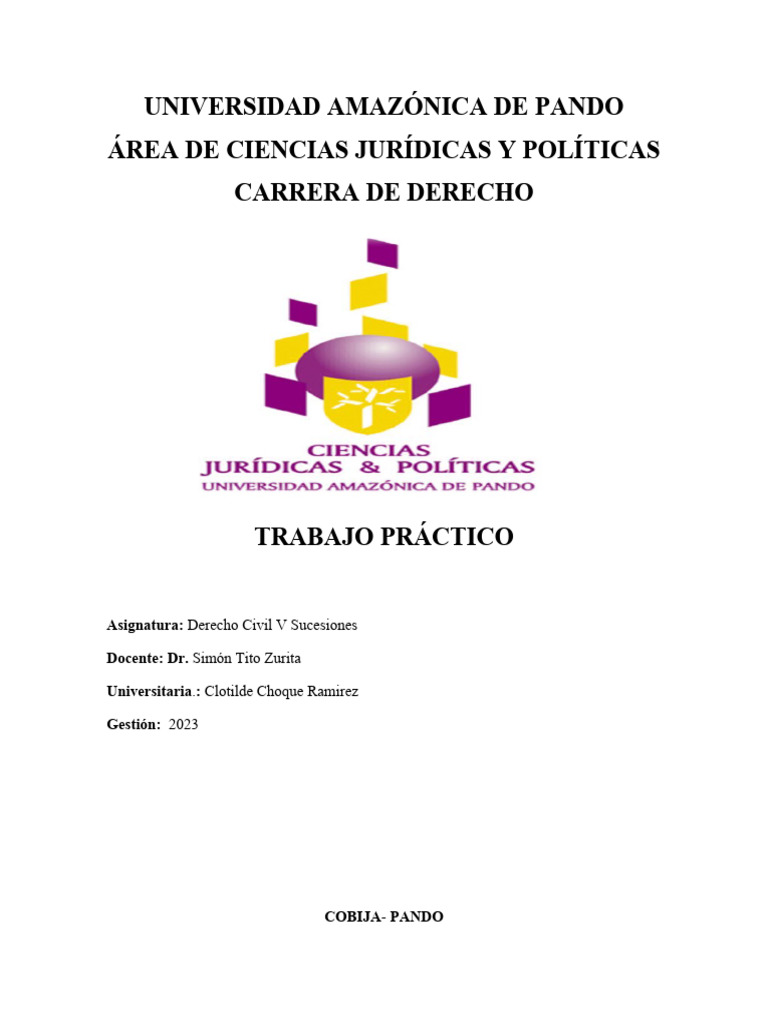 UNIVERSIDAD AMAZÓNICA DE PANDO
ÁREA DE CIENCIAS JURÍDICAS Y POLÍTICAS
CARRERA DE DERECHO

CIENCIAS
JURÍDICAS & POLÍTICAS
UNIVERSIDAD AMAZÓNICA DE PANDO

TRABAJO PRÁCTICO

Asignatura: Derecho Civil V Sucesiones

Docente: Dr. Simón Tito Zurita

Universitaria.: Clotilde Choque Ramirez

Gestión: 2023

COBIJA- PANDO